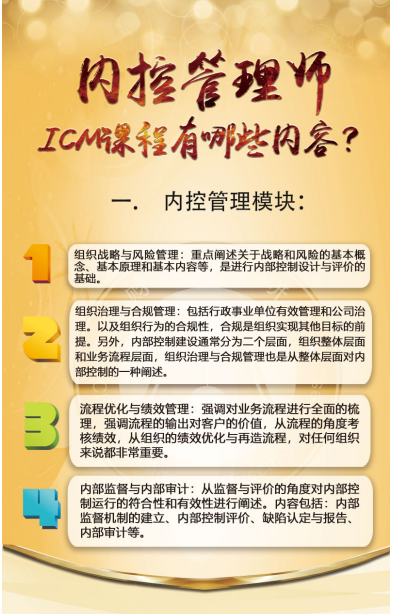 内控管理师
ICM课程有哪些内容？

一. 内控管理模块：

1

组织战略与风险管理：重点阐述关于战略和风险的基本概念、基本原理和基本内容等，是进行内部控制设计与评价的基础。

2

组织治理与合规管理：包括行政事业单位有效管理和公司治理。以及组织行为的合规性，合规是组织实现其他目标的前提。另外，内部控制建设通常分为二个层面，组织整体层面和业务流程层面，组织治理与合规管理也是从整体层面对内部控制的一种阐述。

3

流程优化与绩效管理：强调对业务流程进行全面的梳理，强调流程的输出对客户的价值，从流程的角度考核绩效，从组织的绩效优化与再造流程，对任何组织来说都非常重要。

4

内部监督与内部审计：从监督与评价的角度对内部控制运行的符合性和有效性进行阐述。内容包括：内部监督机制的建立、内部控制评价、缺陷认定与报告、内部审计等。